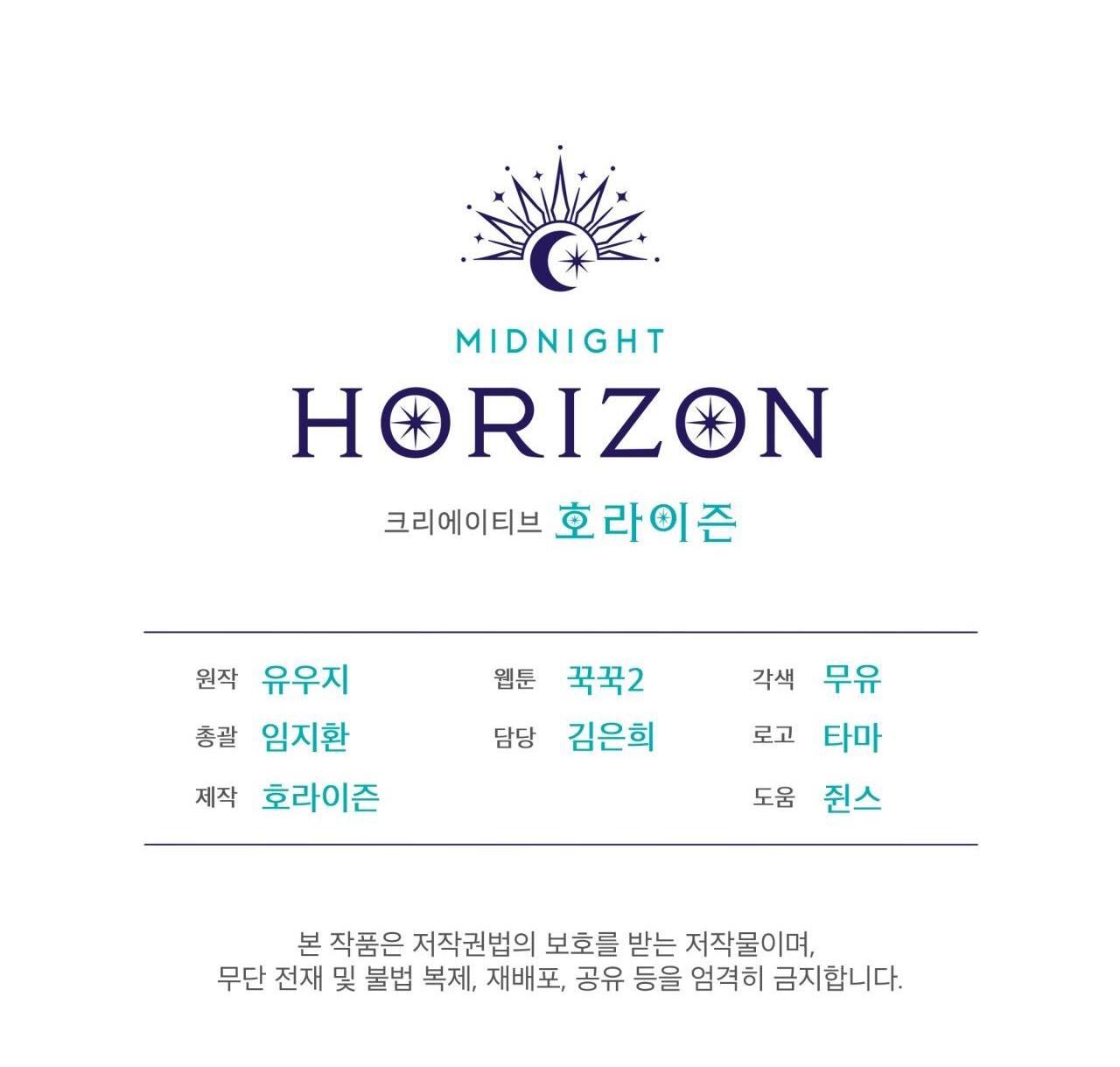 MIDNIGHT
HORIZON

크리에이티브 호라이즌

원작 유우지
총괄 임지환
제작 호라이즌

웹툰 꾹꾹2
담당 김은희

각색 무유
로고 타마
도움 쥔스

본 작품은 저작권법의 보호를 받는 저작물이며,
무단 전재 및 불법 복제, 재배포, 공유 등을 엄격히 금지합니다.